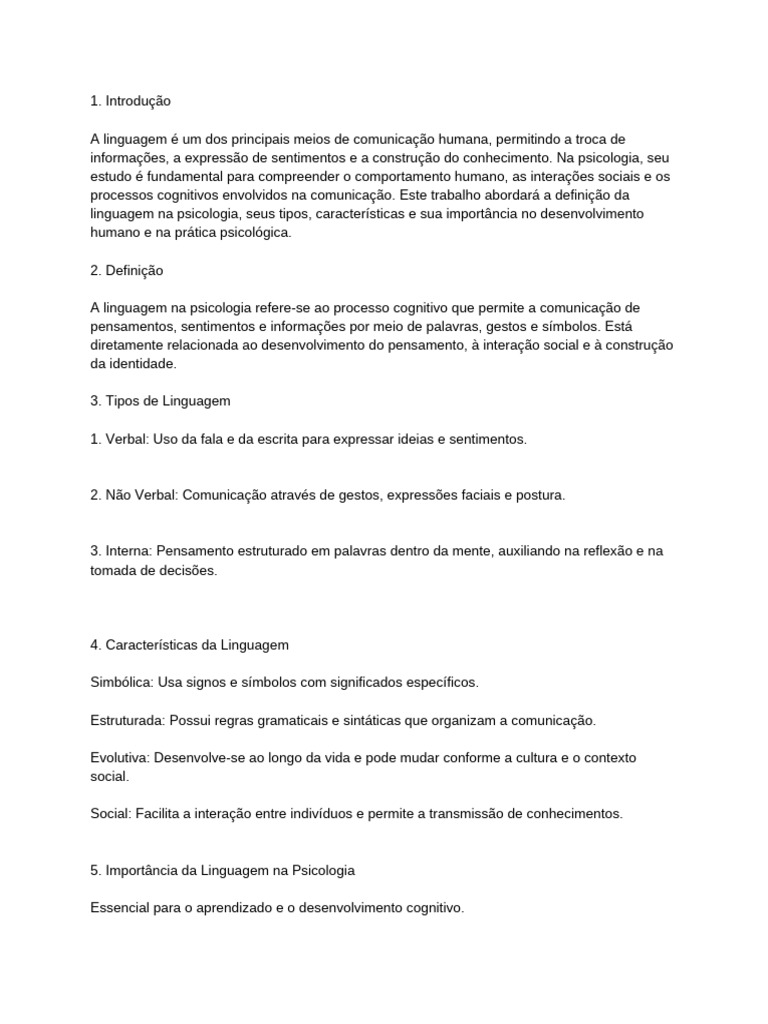 1. Introdução

A linguagem é um dos principais meios de comunicação humana, permitindo a troca de informações, a expressão de sentimentos e a construção do conhecimento. Na psicologia, seu estudo é fundamental para compreender o comportamento humano, as interações sociais e os processos cognitivos envolvidos na comunicação. Este trabalho abordará a definição da linguagem na psicologia, seus tipos, características e sua importância no desenvolvimento humano e na prática psicológica.

2. Definição

A linguagem na psicologia refere-se ao processo cognitivo que permite a comunicação de pensamentos, sentimentos e informações por meio de palavras, gestos e símbolos. Está diretamente relacionada ao desenvolvimento do pensamento, à interação social e à construção da identidade.

3. Tipos de Linguagem

1. Verbal: Uso da fala e da escrita para expressar ideias e sentimentos.

2. Não Verbal: Comunicação através de gestos, expressões faciais e postura.

3. Interna: Pensamento estruturado em palavras dentro da mente, auxiliando na reflexão e na tomada de decisões.

4. Características da Linguagem

Simbólica: Usa signos e símbolos com significados específicos.

Estruturada: Possui regras gramaticais e sintáticas que organizam a comunicação.

Evolutiva: Desenvolve-se ao longo da vida e pode mudar conforme a cultura e o contexto social.

Social: Facilita a interação entre indivíduos e permite a transmissão de conhecimentos.

5. Importância da Linguagem na Psicologia

Essencial para o aprendizado e o desenvolvimento cognitivo.